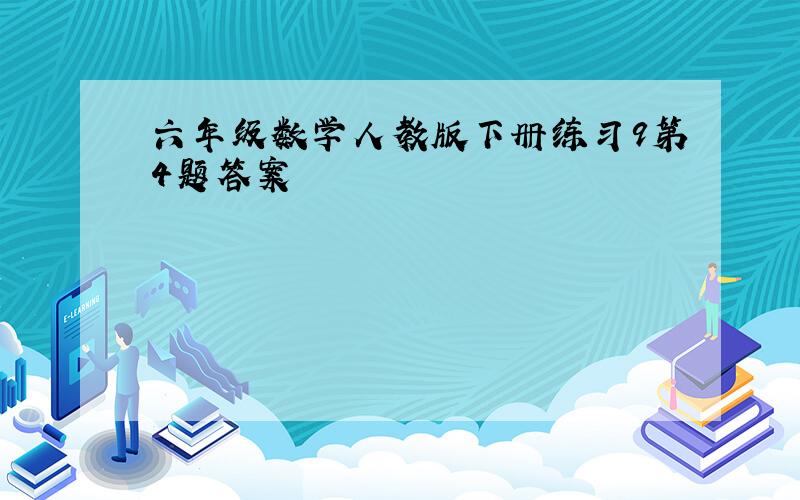 六年级数学人教版下册练习9第4题答案

E-LEARNING